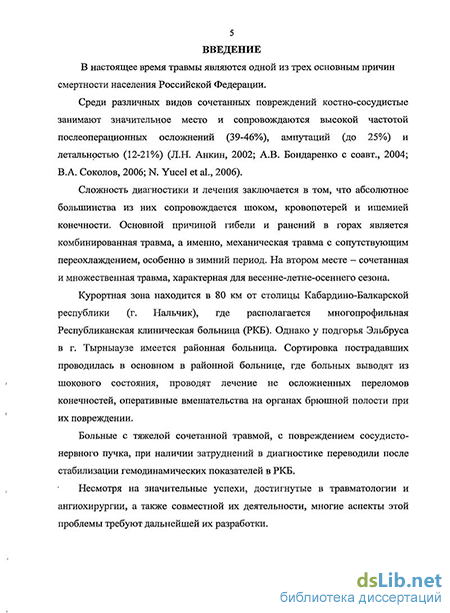 5

ВВЕДЕНИЕ

В настоящее время травмы являются одной из трех основным причин смертности населения Российской Федерации.

Среди различных видов сочетанных повреждений костно-сосудистые занимают значительное место и сопровождаются высокой частотой послеоперационных осложнений (39-46%), ампутаций (до 25%) и летальностью (12-21%) (Л.Н. Анкин, 2002; А.В. Бондаренко с соавт., 2004; В.А. Соколов, 2006; N. Yucel et al., 2006).

Сложность диагностики и лечения заключается в том, что абсолютное большинства из них сопровождается шоком, кровопотерей и ишемией конечности. Основной причиной гибели и ранений в горах является комбинированная травма, а именно, механическая травма с сопутствующим переохлаждением, особенно в зимний период. На втором месте – сочетанная и множественная травма, характерная для весенне-летне-осеннего сезона.

Курортная зона находится в 80 км от столицы Кабардино-Балкарской республики (г. Нальчик), где располагается многопрофильная Республиканская клиническая больница (РКБ). Однако у подгорья Эльбруса в г. Тырныаузе имеется районная больница. Сортировка пострадавших проводилась в основном в районной больнице, где больных выводят из шокового состояния, проводят лечение не осложненных переломов конечностей, оперативные вмешательства на органах брюшной полости при их повреждении.

Больные с тяжелой сочетанной травмой, с повреждением сосудисто-нервного пучка, при наличии затруднений в диагностике переводили после стабилизации гемодинамических показателей в РКБ.

Несмотря на значительные успехи, достигнутые в травматологии и ангиохирургии, а также совместной их деятельности, многие аспекты этой проблемы требуют дальнейшей их разработки.

dsLib.net
библиотека диссертаций